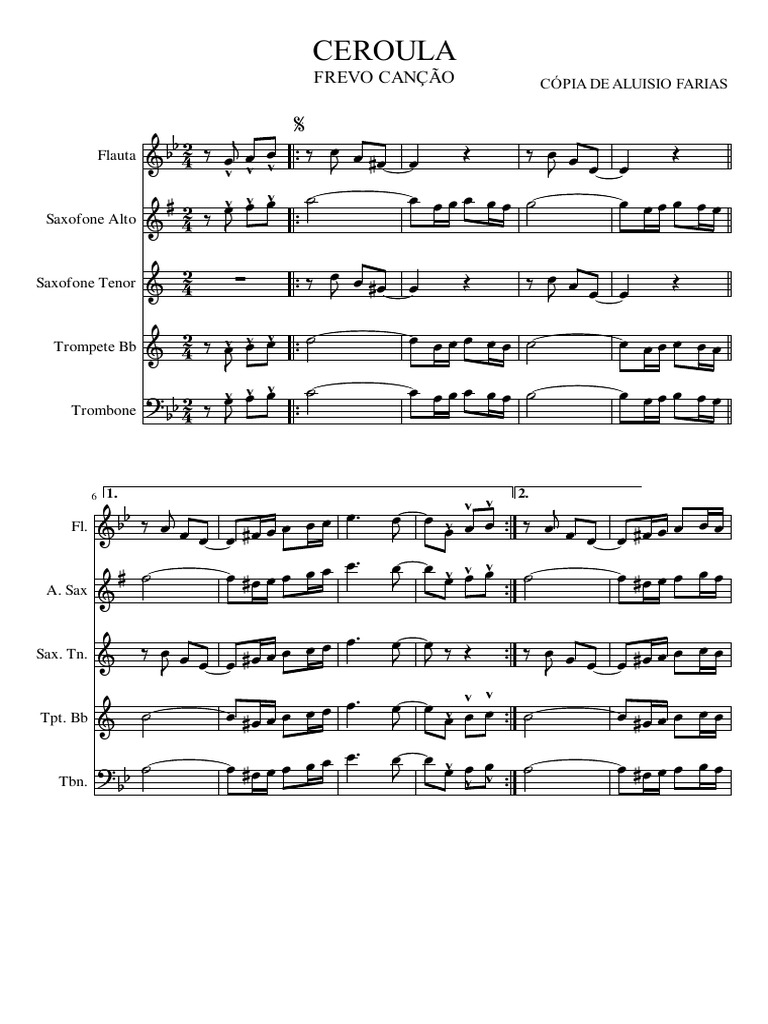 CEROULA
FREVO CANÇÃO

CÓPIA DE ALUISIO FARIAS

Flauta

Saxofone Alto

Saxofone Tenor

Trompete Bb

Trombone

6

1.

2.

Fl.

A. Sax

Sax. Tn.

Tpt. Bb

Tbn.